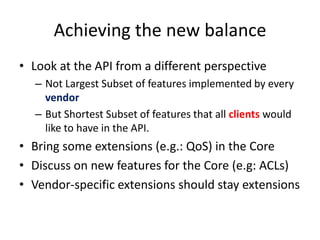 Achieving the new balance

• Look at the API from a different perspective
– Not Largest Subset of features implemented by every vendor
– But Shortest Subset of features that all clients would like to have in the API.
• Bring some extensions (e.g.: QoS) in the Core
• Discuss on new features for the Core (e.g: ACLs)
• Vendor-specific extensions should stay extensions